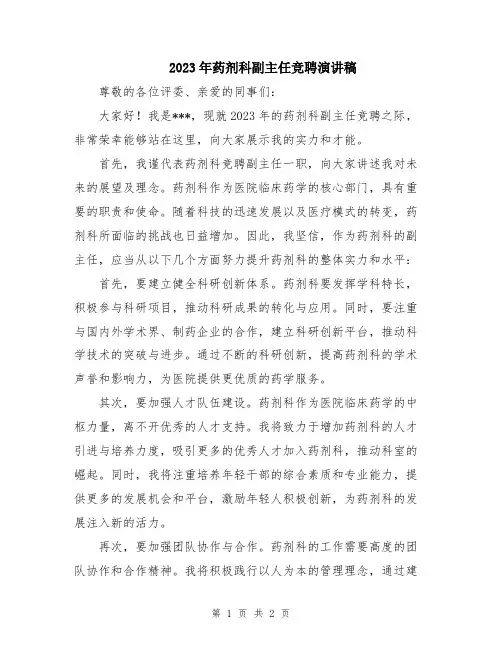 2023年药剂科副主任竞聘演讲稿

尊敬的各位评委、亲爱的同事们：

大家好！我是***，现就2023年的药剂科副主任竞聘之际，非常荣幸能够站在这里，向大家展示我的实力和才能。

首先，我谨代表药剂科竞聘副主任一职，向大家讲述我对未来的展望及理念。药剂科作为医院临床药学的核心部门，具有重要的职责和使命。随着科技的迅速发展以及医疗模式的转变，药剂科所面临的挑战也日益增加。因此，我坚信，作为药剂科的副主任，应当从以下几个方面努力提升药剂科的整体实力和水平：

首先，要建立健全科研创新体系。药剂科要发挥学科特长，积极参与科研项目，推动科研成果的转化与应用。同时，要注重与国内外学术界、制药企业的合作，建立科研创新平台，推动科学技术的突破与进步。通过不断的科研创新，提高药剂科的学术声誉和影响力，为医院提供更优质的药学服务。

其次，要加强人才队伍建设。药剂科作为医院临床药学的中枢力量，离不开优秀的人才支持。我将致力于增加药剂科的人才引进与培养力度，吸引更多的优秀人才加入药剂科，推动科室的崛起。同时，我将注重培养年轻干部的综合素质和专业能力，提供更多的发展机会和平台，激励年轻人积极创新，为药剂科的发展注入新的活力。

再次，要加强团队协作与合作。药剂科的工作需要高度的团队协作和合作精神。我将积极践行以人为本的管理理念，通过建

第 1 页 共 2 页